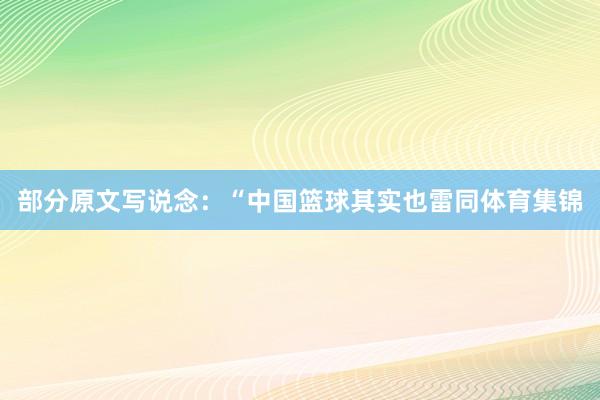 部分原文写说念：“中国篮球其实也雷同体育集锦